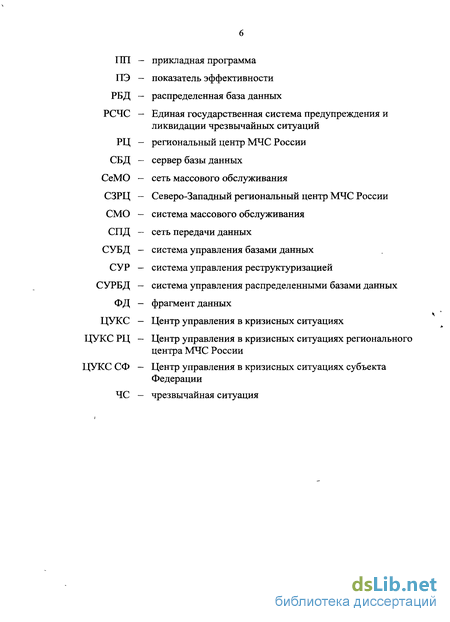 6

ПП – прикладная программа

ПЭ – показатель эффективности

РБД – распределенная база данных

РСЧС – Единая государственная система предупреждения и ликвидации чрезвычайных ситуаций

РЦ – региональный центр МЧС России

СБД – сервер базы данных

СеМО – сеть массового обслуживания

СЗРЦ – Северо-Западный региональный центр МЧС России

СМО – система массового обслуживания

СПД – сеть передачи данных

СУБД – система управления базами данных

СУР – система управления реструктуризацией

СУРБД – система управления распределенными базами данных

ФД – фрагмент данных

ЦУКС – Центр управления в кризисных ситуациях

ЦУКС РЦ – Центр управления в кризисных ситуациях регионального центра МЧС России

ЦУКС СФ – Центр управления в кризисных ситуациях субъекта Федерации

ЧС – чрезвычайная ситуация

dsLib.net
библиотека диссертаций